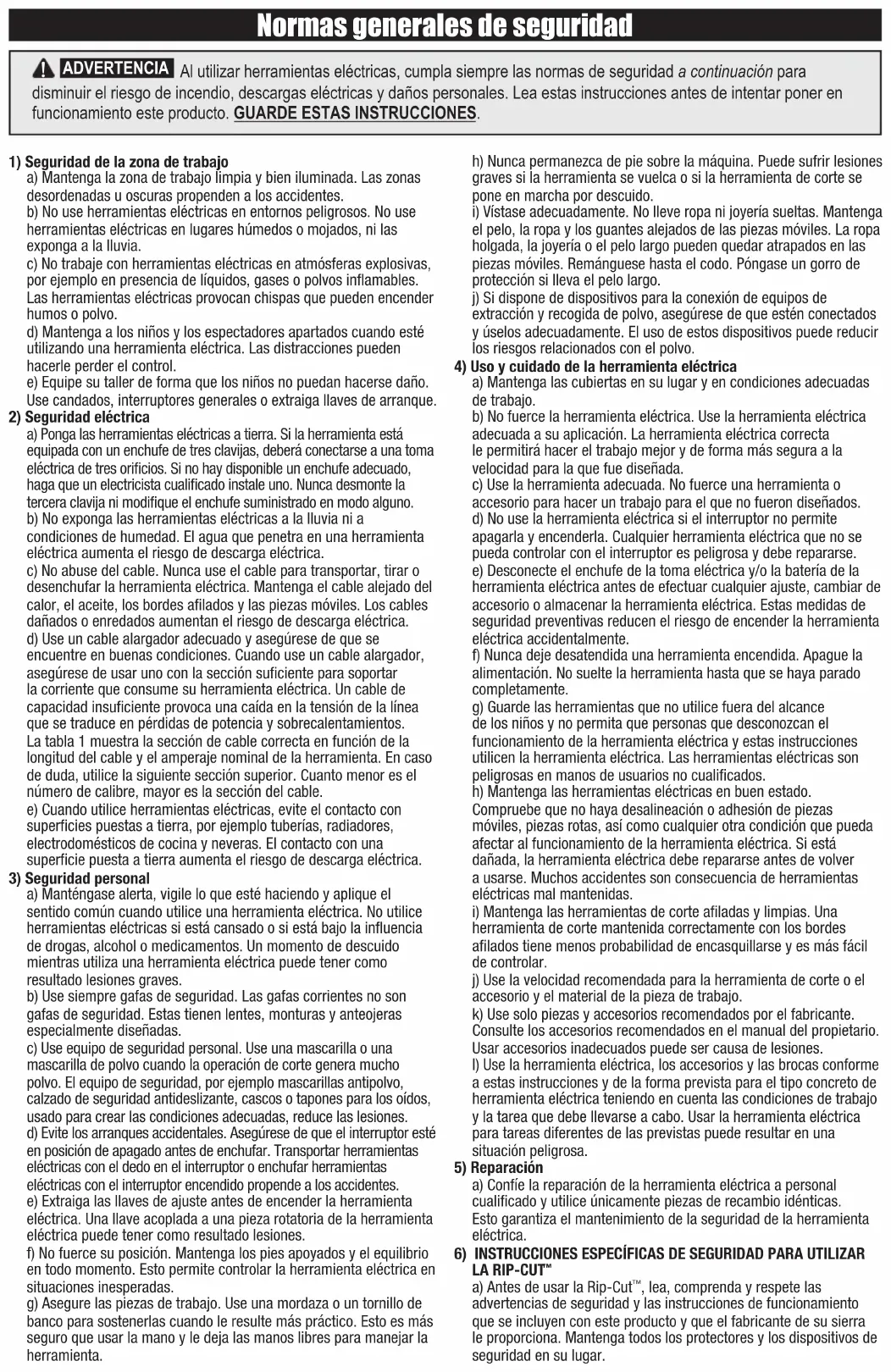 Normas generales de seguridad

ADVERTENCIA Al utilizar herramientas eléctricas, cumpla siempre las normas de seguridad a continuación para disminuir el riesgo de incendio, descargas eléctricas y daños personales. Lea estas instrucciones antes de intentar poner en funcionamiento este producto. GUARDE ESTAS INSTRUCCIONES.

1) Seguridad de la zona de trabajo
a) Mantenga la zona de trabajo limpia y bien iluminada. Las zonas desordenadas u oscuras propenden a los accidentes.
b) No use herramientas eléctricas en entornos peligrosos. No use herramientas eléctricas en lugares húmedos o mojados, ni las exponga a la lluvia.
c) No trabaje con herramientas eléctricas en atmósferas explosivas, por ejemplo en presencia de líquidos, gases o polvos inflamables. Las herramientas eléctricas provocan chispas que pueden encender humos o polvo.
d) Mantenga a los niños y los espectadores apartados cuando esté utilizando una herramienta eléctrica. Las distracciones pueden hacerle perder el control.
e) Equipe su taller de forma que los niños no puedan hacerse daño. Use candados, interruptores generales o extraiga llaves de arranque.
2) Seguridad eléctrica
a) Ponga las herramientas eléctricas a tierra. Si la herramienta está equipada con un enchufe de tres clavijas, deberá conectarse a una toma eléctrica de tres orificios. Si no hay disponible un enchufe adecuado, haga que un electricista cualificado instale uno. Nunca desmonte la tercera clavija ni modifique el enchufe suministrado en modo alguno.
b) No exponga las herramientas eléctricas a la lluvia ni a condiciones de humedad. El agua que penetra en una herramienta eléctrica aumenta el riesgo de descarga eléctrica.
c) No abuse del cable. Nunca use el cable para transportar, tirar o desenchufar la herramienta eléctrica. Mantenga el cable alejado del calor, el aceite, los bordes afilados y las piezas móviles. Los cables dañados o enredados aumentan el riesgo de descarga eléctrica.
d) Use un cable alargador adecuado y asegúrese de que se encuentre en buenas condiciones. Cuando use un cable alargador, asegúrese de usar uno con la sección suficiente para soportar la corriente que consume su herramienta eléctrica. Un cable de capacidad insuficiente provoca una caída en la tensión de la línea que se traduce en pérdidas de potencia y sobrecalentamientos. La tabla 1 muestra la sección de cable correcta en función de la longitud del cable y el amperaje nominal de la herramienta. En caso de duda, utilice la siguiente sección superior. Cuanto menor es el número de calibre, mayor es la sección del cable.
e) Cuando utilice herramientas eléctricas, evite el contacto con superficies puestas a tierra, por ejemplo tuberías, radiadores, electrodomésticos de cocina y neveras. El contacto con una superficie puesta a tierra aumenta el riesgo de descarga eléctrica.
3) Seguridad personal
a) Manténgase alerta, vigile lo que esté haciendo y aplique el sentido común cuando utilice una herramienta eléctrica. No utilice herramientas eléctricas si está cansado o si está bajo la influencia de drogas, alcohol o medicamentos. Un momento de descuido mientras utiliza una herramienta eléctrica puede tener como resultado lesiones graves.
b) Use siempre gafas de seguridad. Las gafas corrientes no son gafas de seguridad. Estas tienen lentes, monturas y anteojeras especialmente diseñadas.
c) Use equipo de seguridad personal. Use una mascarilla o una mascarilla de polvo cuando la operación de corte genera mucho polvo. El equipo de seguridad, por ejemplo mascarillas antipolvo, calzado de seguridad antideslizante, cascos o tapones para los oídos, usado para crear las condiciones adecuadas, reduce las lesiones.
d) Evite los arranques accidentales. Asegúrese de que el interruptor esté en posición de apagado antes de enchufar. Transportar herramientas eléctricas con el dedo en el interruptor o enchufar herramientas eléctricas con el interruptor encendido propende a los accidentes.
e) Extraiga las llaves de ajuste antes de encender la herramienta eléctrica. Una llave acoplada a una pieza rotatoria de la herramienta eléctrica puede tener como resultado lesiones.
f) No fuerce su posición. Mantenga los pies apoyados y el equilibrio en todo momento. Esto permite controlar la herramienta eléctrica en situaciones inesperadas.
g) Asegure las piezas de trabajo. Use una mordaza o un tornillo de banco para sostenerlas cuando le resulte más práctico. Esto es más seguro que usar la mano y le deja las manos libres para manejar la herramienta.
h) Nunca permanezca de pie sobre la máquina. Puede sufrir lesiones graves si la herramienta se vuelca o si la herramienta de corte se pone en marcha por descuido.
i) Vístase adecuadamente. No lleve ropa ni joyería sueltas. Mantenga el pelo, la ropa y los guantes alejados de las piezas móviles. La ropa holgada, la joyería o el pelo largo pueden quedar atrapados en las piezas móviles. Remánguese hasta el codo. Póngase un gorro de protección si lleva el pelo largo.
j) Si dispone de dispositivos para la conexión de equipos de extracción y recogida de polvo, asegúrese de que estén conectados y úselos adecuadamente. El uso de estos dispositivos puede reducir los riesgos relacionados con el polvo.
4) Uso y cuidado de la herramienta eléctrica
a) Mantenga las cubiertas en su lugar y en condiciones adecuadas de trabajo.
b) No fuerce la herramienta eléctrica. Use la herramienta eléctrica adecuada a su aplicación. La herramienta eléctrica correcta le permitirá hacer el trabajo mejor y de forma más segura a la velocidad para la que fue diseñada.
c) Use la herramienta adecuada. No fuerce una herramienta o accesorio para hacer un trabajo para el que no fueron diseñados.
d) No use la herramienta eléctrica si el interruptor no permite apagarla y encenderla. Cualquier herramienta eléctrica que no se pueda controlar con el interruptor es peligrosa y debe repararse.
e) Desconecte el enchufe de la toma eléctrica y/o la batería de la herramienta eléctrica antes de efectuar cualquier ajuste, cambiar de accesorio o almacenar la herramienta eléctrica. Estas medidas de seguridad preventivas reducen el riesgo de encender la herramienta eléctrica accidentalmente.
f) Nunca deje desatendida una herramienta encendida. Apague la alimentación. No suelte la herramienta hasta que se haya parado completamente.
g) Guarde las herramientas que no utilice fuera del alcance de los niños y no permita que personas que desconozcan el funcionamiento de la herramienta eléctrica y estas instrucciones utilicen la herramienta eléctrica. Las herramientas eléctricas son peligrosas en manos de usuarios no cualificados.
h) Mantenga las herramientas eléctricas en buen estado. Compruebe que no haya desalineación o adhesión de piezas móviles, piezas rotas, así como cualquier otra condición que pueda afectar al funcionamiento de la herramienta eléctrica. Si está dañada, la herramienta eléctrica debe repararse antes de volver a usarse. Muchos accidentes son consecuencia de herramientas eléctricas mal mantenidas.
i) Mantenga las herramientas de corte afiladas y limpias. Una herramienta de corte mantenida correctamente con los bordes afilados tiene menos probabilidad de encasquillarse y es más fácil de controlar.
j) Use la velocidad recomendada para la herramienta de corte o el accesorio y el material de la pieza de trabajo.
k) Use solo piezas y accesorios recomendados por el fabricante. Consulte los accesorios recomendados en el manual del propietario. Usar accesorios inadecuados puede ser causa de lesiones.
l) Use la herramienta eléctrica, los accesorios y las brocas conforme a estas instrucciones y de la forma prevista para el tipo concreto de herramienta eléctrica teniendo en cuenta las condiciones de trabajo y la tarea que debe llevarse a cabo. Usar la herramienta eléctrica para tareas diferentes de las previstas puede resultar en una situación peligrosa.
5) Reparación
a) Confíe la reparación de la herramienta eléctrica a personal cualificado y utilice únicamente piezas de recambio idénticas. Esto garantiza el mantenimiento de la seguridad de la herramienta eléctrica.
6) INSTRUCCIONES ESPECÍFICAS DE SEGURIDAD PARA UTILIZAR LA RIP-CUT™
a) Antes de usar la Rip-Cut™, lea, comprenda y respete las advertencias de seguridad y las instrucciones de funcionamiento que se incluyen con este producto y que el fabricante de su sierra le proporciona. Mantenga todos los protectores y los dispositivos de seguridad en su lugar.